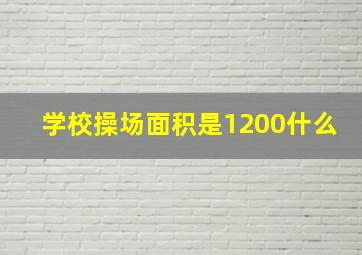 学校操场面积是1200什么